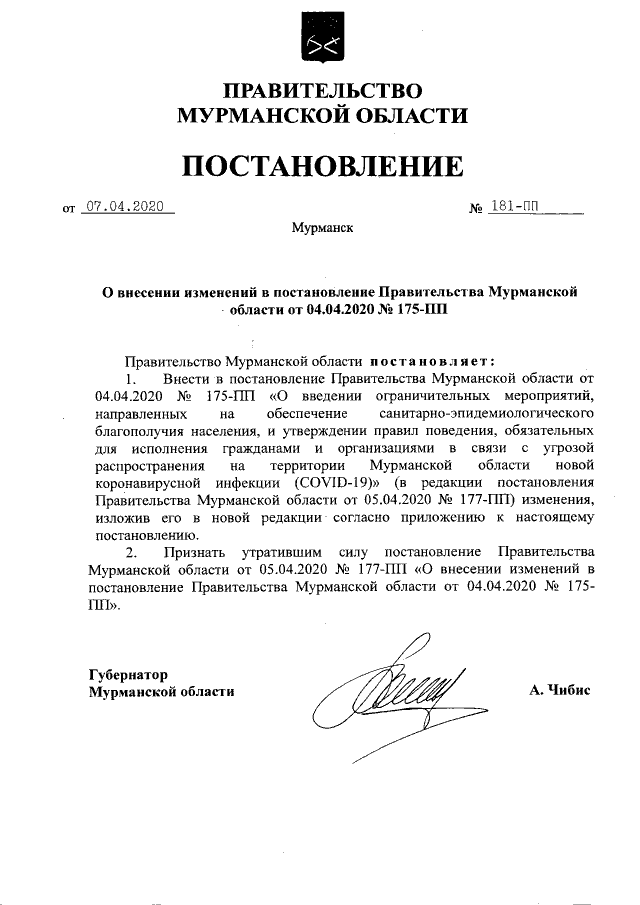 ПРАВИТЕЛЬСТВО
МУРМАНСКОЙ ОБЛАСТИ

ПОСТАНОВЛЕНИЕ

от 07.04.2020 № 181-ПП

Мурманск

О внесении изменений в постановление Правительства Мурманской области от 04.04.2020 № 175-ПП

Правительство Мурманской области постановляет:

1. Внести в постановление Правительства Мурманской области от 04.04.2020 № 175-ПП «О введении ограничительных мероприятий, направленных на обеспечение санитарно-эпидемиологического благополучия населения, и утверждении правил поведения, обязательных для исполнения гражданами и организациями в связи с угрозой распространения на территории Мурманской области новой коронавирусной инфекции (COVID-19)» (в редакции постановления Правительства Мурманской области от 05.04.2020 № 177-ПП) изменения, изложив его в новой редакции согласно приложению к настоящему постановлению.

2. Признать утратившим силу постановление Правительства Мурманской области от 05.04.2020 № 177-ПП «О внесении изменений в постановление Правительства Мурманской области от 04.04.2020 № 175-ПП».

Губернатор
Мурманской области А. Чибис